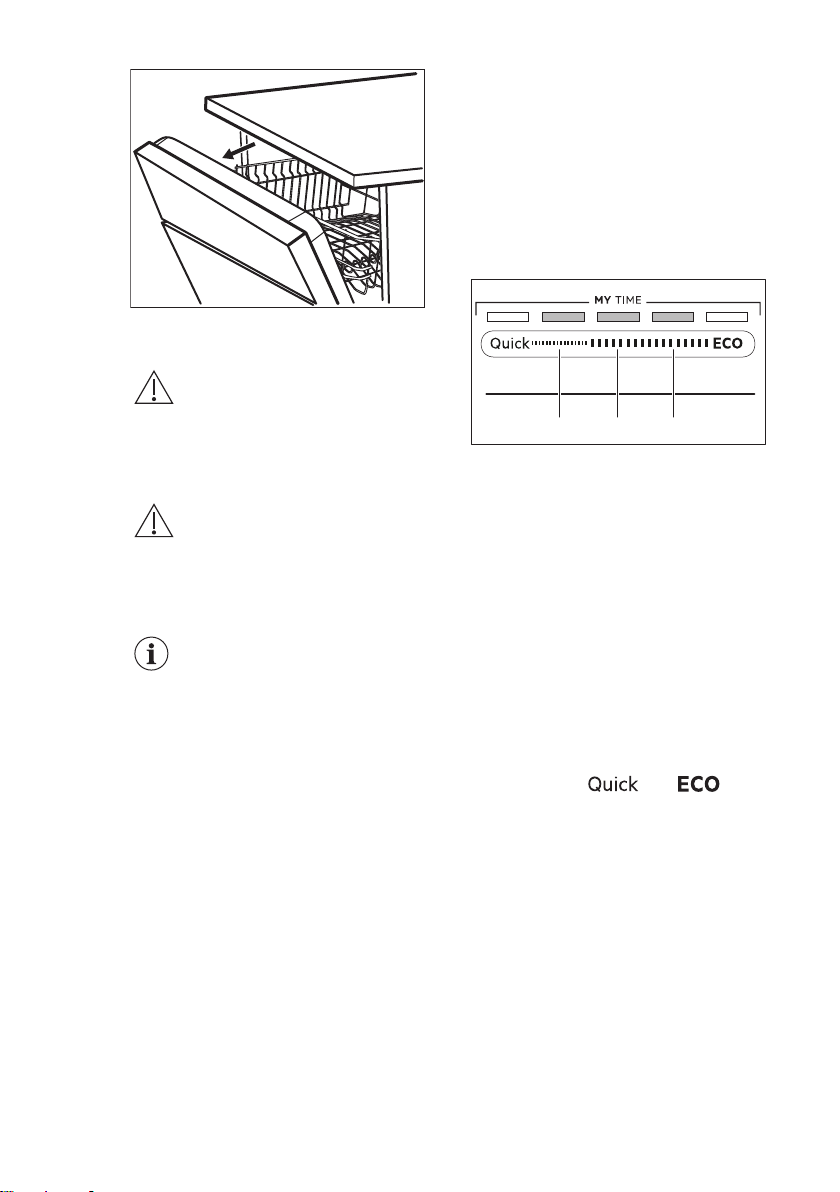 MY TIME

Quick ECO

Quick ECO